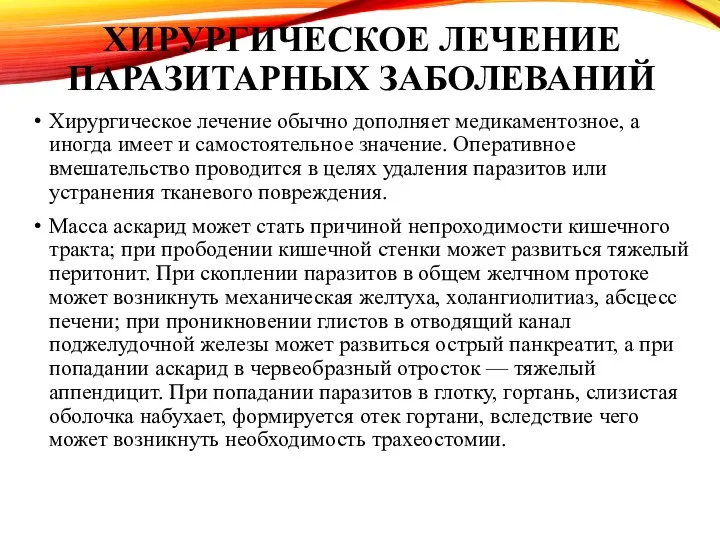 ХИРУРГИЧЕСКОЕ ЛЕЧЕНИЕ ПАРАЗИТАРНЫХ ЗАБОЛЕВАНИЙ

• Хирургическое лечение обычно дополняет медикаментозное, а иногда имеет и самостоятельное значение. Оперативное вмешательство проводится в целях удаления паразитов или устранения тканевого повреждения.

• Масса аскарид может стать причиной непроходимости кишечного тракта; при прободении кишечной стенки может развиться тяжелый перитонит. При скоплении паразитов в общем желчном протоке может возникнуть механическая желтуха, холангиолитиаз, абсцесс печени; при проникновении глистов в отводящий канал поджелудочной железы может развиться острый панкреатит, а при попадании аскарид в червеобразный отросток — тяжелый аппендицит. При попадании паразитов в глотку, гортань, слизистая оболочка набухает, формируется отек гортани, вследствие чего может возникнуть необходимость трахеостомии.